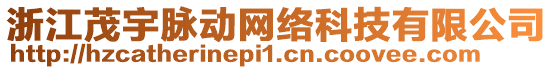 浙江茂宇脉动网络科技有限公司
http://hzcatherinepi1.cn.coovee.com